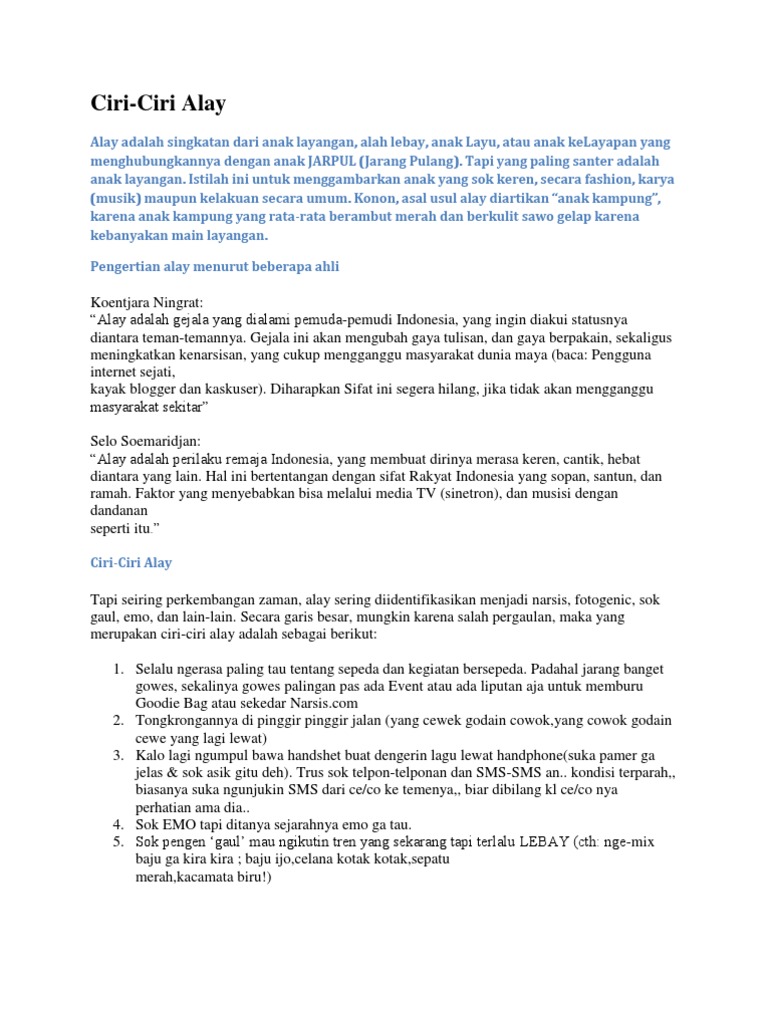 Ciri-Ciri Alay

Alay adalah singkatan dari anak layangan, alah lebay, anak Layu, atau anak keLayapan yang menghubungkannya dengan anak JARPUL (Jarang Pulang). Tapi yang paling santer adalah anak layangan. Istilah ini untuk menggambarkan anak yang sok keren, secara fashion, karya (musik) maupun kelakuan secara umum. Konon, asal usul alay diartikan "anak kampung", karena anak kampung yang rata-rata berambut merah dan berkulit sawo gelap karena kebanyakan main layangan.

Pengertian alay menurut beberapa ahli

Koentjara Ningrat:
"Alay adalah gejala yang dialami pemuda-pemudi Indonesia, yang ingin diakui statusnya diantara teman-temannya. Gejala ini akan mengubah gaya tulisan, dan gaya berpakain, sekaligus meningkatkan kenarsisan, yang cukup mengganggu masyarakat dunia maya (baca: Pengguna internet sejati,
kayak blogger dan kaskuser). Diharapkan Sifat ini segera hilang, jika tidak akan mengganggu masyarakat sekitar"

Selo Soemaridjan:
"Alay adalah perilaku remaja Indonesia, yang membuat dirinya merasa keren, cantik, hebat diantara yang lain. Hal ini bertentangan dengan sifat Rakyat Indonesia yang sopan, santun, dan ramah. Faktor yang menyebabkan bisa melalui media TV (sinetron), dan musisi dengan dandanan
seperti itu."

Ciri-Ciri Alay

Tapi seiring perkembangan zaman, alay sering diidentifikasikan menjadi narsis, fotogenic, sok gaul, emo, dan lain-lain. Secara garis besar, mungkin karena salah pergaulan, maka yang merupakan ciri-ciri alay adalah sebagai berikut:

1. Selalu ngerasa paling tau tentang sepeda dan kegiatan bersepeda. Padahal jarang banget gowes, sekalinya gowes palingan pas ada Event atau ada liputan aja untuk memburu Goodie Bag atau sekedar Narsis.com
2. Tongkrongannya di pinggir pinggir jalan (yang cewek godain cowok,yang cowok godain cewe yang lagi lewat)
3. Kalo lagi ngumpul bawa handshet buat dengerin lagu lewat handphone(suka pamer ga jelas & sok asik gitu deh). Trus sok telpon-telponan dan SMS-SMS an.. kondisi terparah,, biasanya suka ngunjukin SMS dari ce/co ke temenya,, biar dibilang kl ce/co nya perhatian ama dia..
4. Sok EMO tapi ditanya sejarahnya emo ga tau.
5. Sok pengen 'gaul' mau ngikutin tren yang sekarang tapi terlalu LEBAY (cth: nge-mix baju ga kira kira ; baju ijo,celana kotak kotak,sepatu
merah,kacamata biru!)